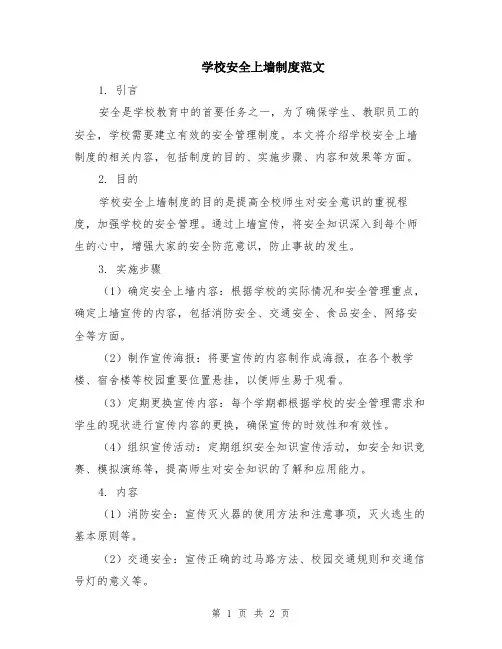 学校安全上墙制度范文

1. 引言

安全是学校教育中的首要任务之一，为了确保学生、教职员工的安全，学校需要建立有效的安全管理制度。本文将介绍学校安全上墙制度的相关内容，包括制度的目的、实施步骤、内容和效果等方面。

2. 目的

学校安全上墙制度的目的是提高全校师生对安全意识的重视程度，加强学校的安全管理。通过上墙宣传，将安全知识深入到每个师生的心中，增强大家的安全防范意识，防止事故的发生。

3. 实施步骤

（1）确定安全上墙内容：根据学校的实际情况和安全管理重点，确定上墙宣传的内容，包括消防安全、交通安全、食品安全、网络安全等方面。

（2）制作宣传海报：将要宣传的内容制作成海报，在各个教学楼、宿舍楼等校园重要位置悬挂，以便师生易于观看。

（3）定期更换宣传内容：每个学期都根据学校的安全管理需求和学生的现状进行宣传内容的更换，确保宣传的时效性和有效性。

（4）组织宣传活动：定期组织安全知识宣传活动，如安全知识竞赛、模拟演练等，提高师生对安全知识的了解和应用能力。

4. 内容

（1）消防安全：宣传灭火器的使用方法和注意事项，灭火逃生的基本原则等。

（2）交通安全：宣传正确的过马路方法、校园交通规则和交通信号灯的意义等。

第 1 页 共 2 页